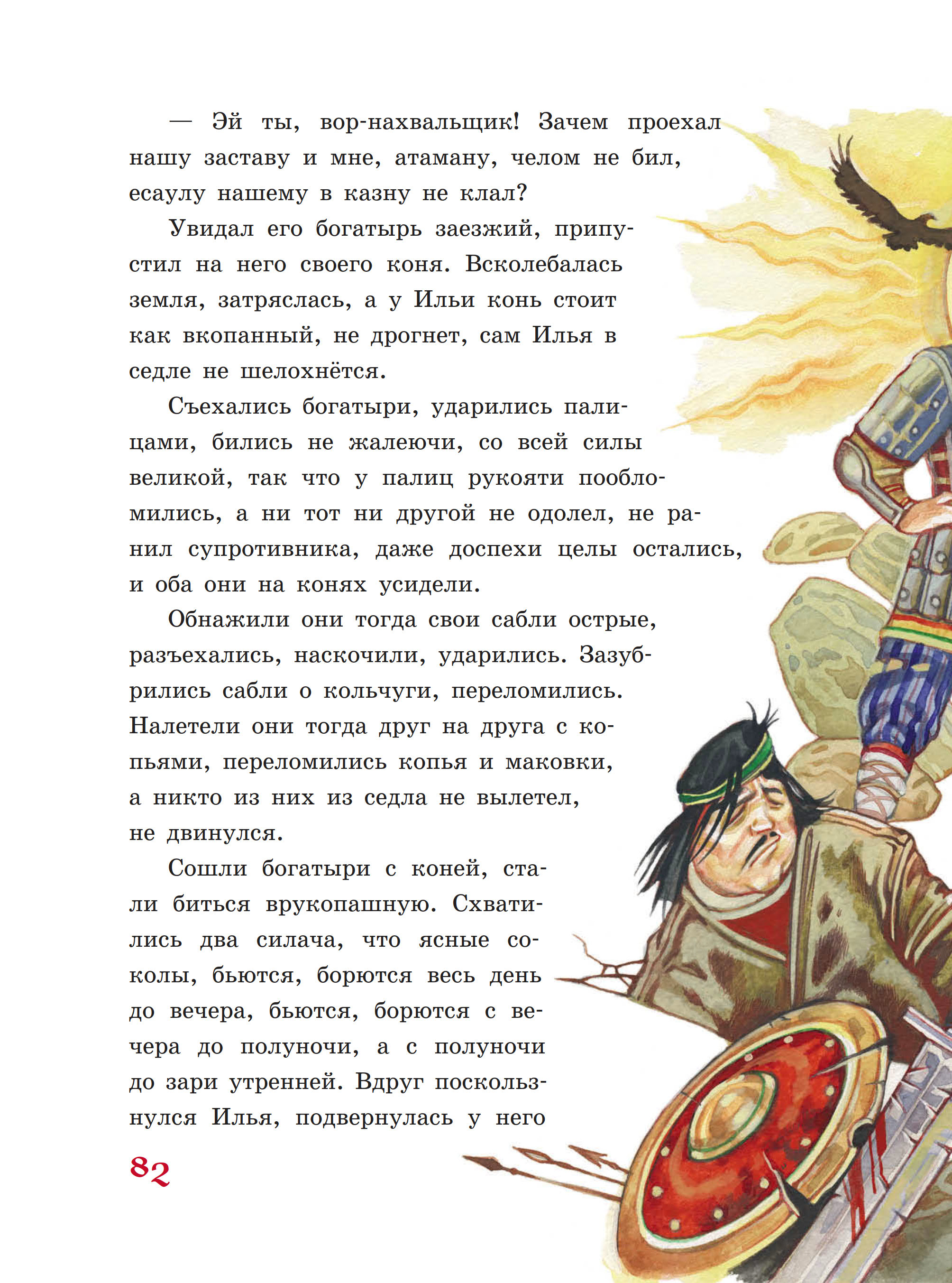 — Эй ты, вор-нахвальщик! Зачем проехал нашу заставу и мне, атаману, челом не бил, есаулу нашему в казну не клал?

Увидал его богатырь заезжий, припустил на него своего коня. Всколебалась земля, затряслась, а у Ильи конь стоит как вкопанный, не дрогнет, сам Илья в седле не шелохнётся.

Съехались богатыри, ударились палицами, бились не жалеючи, со всей силы великой, так что у палиц рукояти пообломились, а ни тот ни другой не одолел, не ранил супротивника, даже доспехи целы остались, и оба они на конях усидели.

Обнажили они тогда свои сабли острые, разъехались, наскочили, ударились. Зазубрились сабли о кольчуги, переломились. Налетели они тогда друг на друга с копьями, переломились копья и маковки, а никто из них из седла не вылетел, не двинулся.

Сошли богатыри с коней, стали биться врукопашную. Схватились два силача, что ясные соколы, бьются, борются весь день до вечера, бьются, борются с вечера до полуночи, а с полуночи до зари утренней. Вдруг поскользнулся Илья, подвернулась у него

82